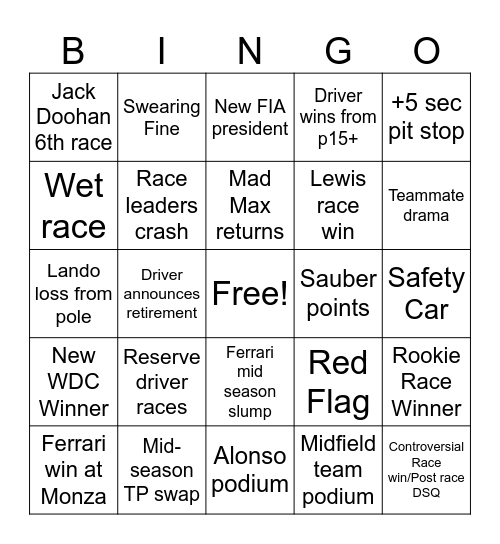 | B | I | N | G | O |
|---|---|---|---|---|
| Jack Doohan 6th race | Swearing Fine | New FIA president | Driver wins from p15+ | +5 sec pit stop |
| Wet race | Race leaders crash | Mad Max returns | Lewis race win | Teammate drama |
| Lando loss from pole | Driver announces retirement | Free! | Sauber points | Safety Car |
| New WDC Winner | Reserve driver races | Ferrari mid season slump | Red Flag | Rookie Race Winner |
| Ferrari win at Monza | Mid-season TP swap | Alonso podium | Midfield team podium | Controversial Race win/Post race DSQ |